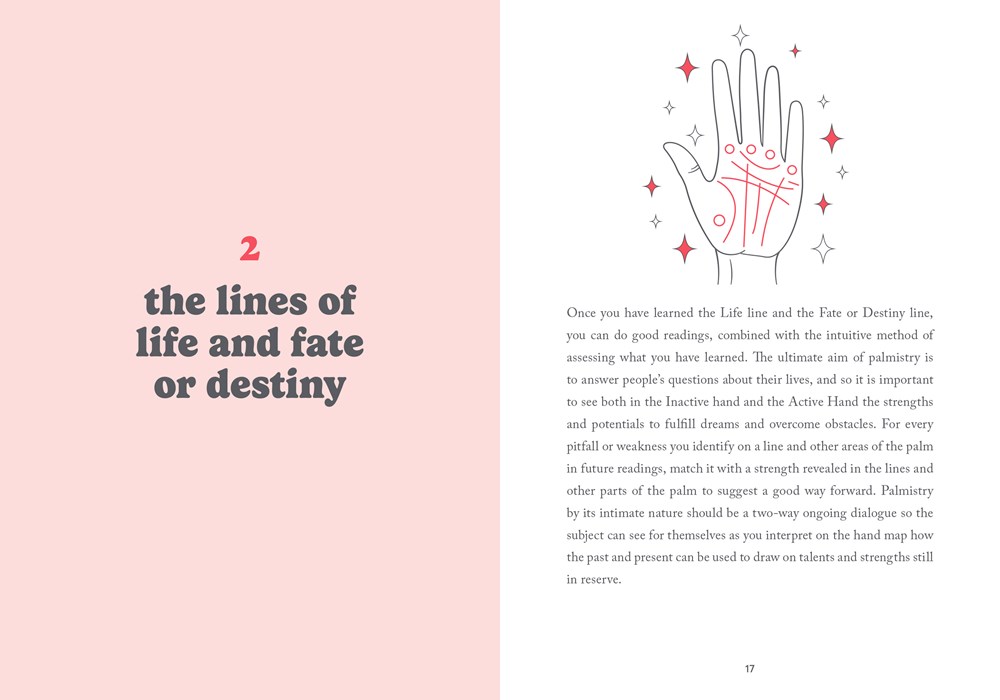 2

the lines of life and fate or destiny

Once you have learned the Life line and the Fate or Destiny line, you can do good readings, combined with the intuitive method of assessing what you have learned. The ultimate aim of palmistry is to answer people's questions about their lives, and so it is important to see both in the Inactive hand and the Active Hand the strengths and potentials to fulfill dreams and overcome obstacles. For every pitfall or weakness you identify on a line and other areas of the palm in future readings, match it with a strength revealed in the lines and other parts of the palm to suggest a good way forward. Palmistry by its intimate nature should be a two-way ongoing dialogue so the subject can see for themselves as you interpret on the hand map how the past and present can be used to draw on talents and strengths still in reserve.

17